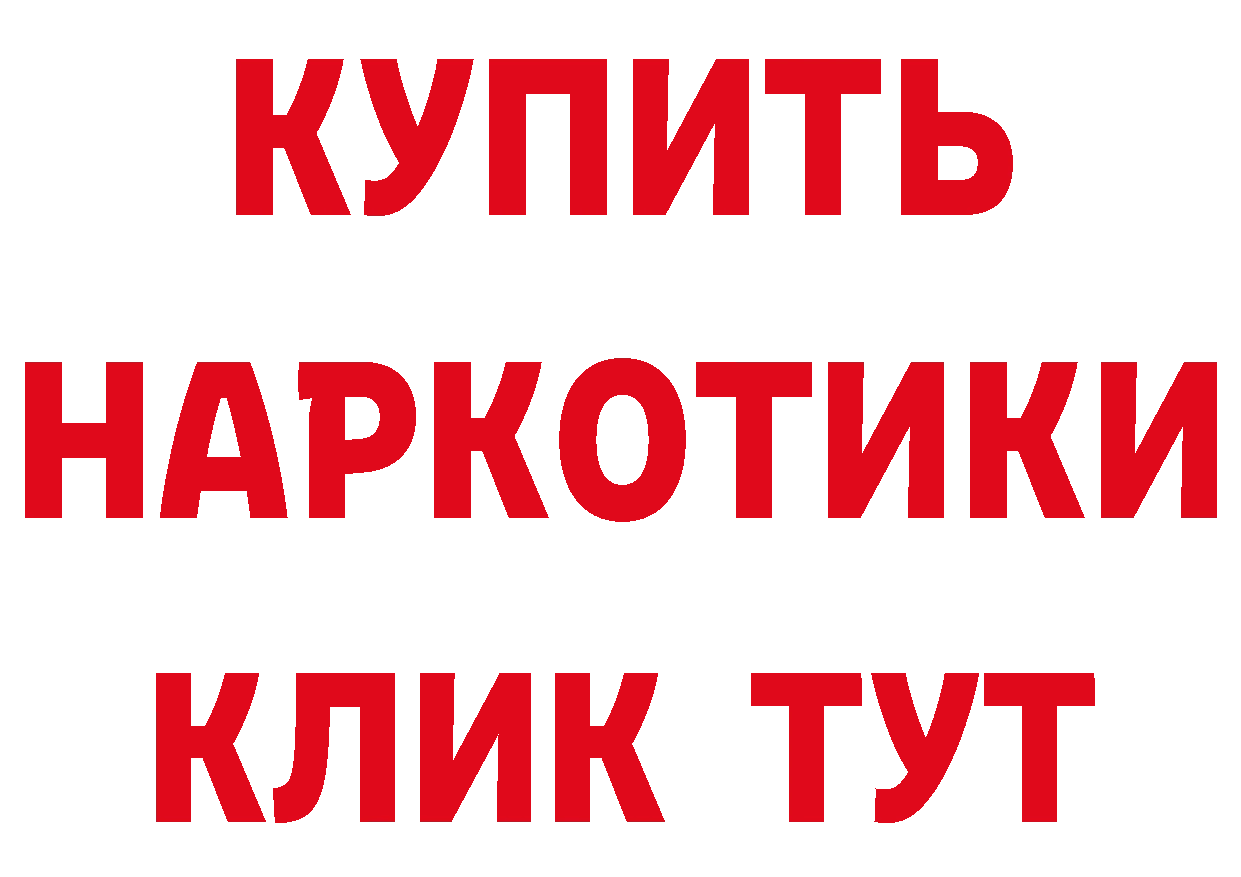 КУПИТЬ НАРКОТИКИ КЛИК ТУТ